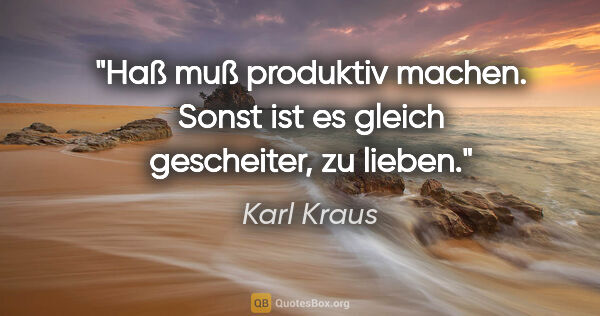 "Haß muß produktiv machen. Sonst ist es gleich gescheiter, zu lieben."

Karl Kraus

QB QuotesBox.org